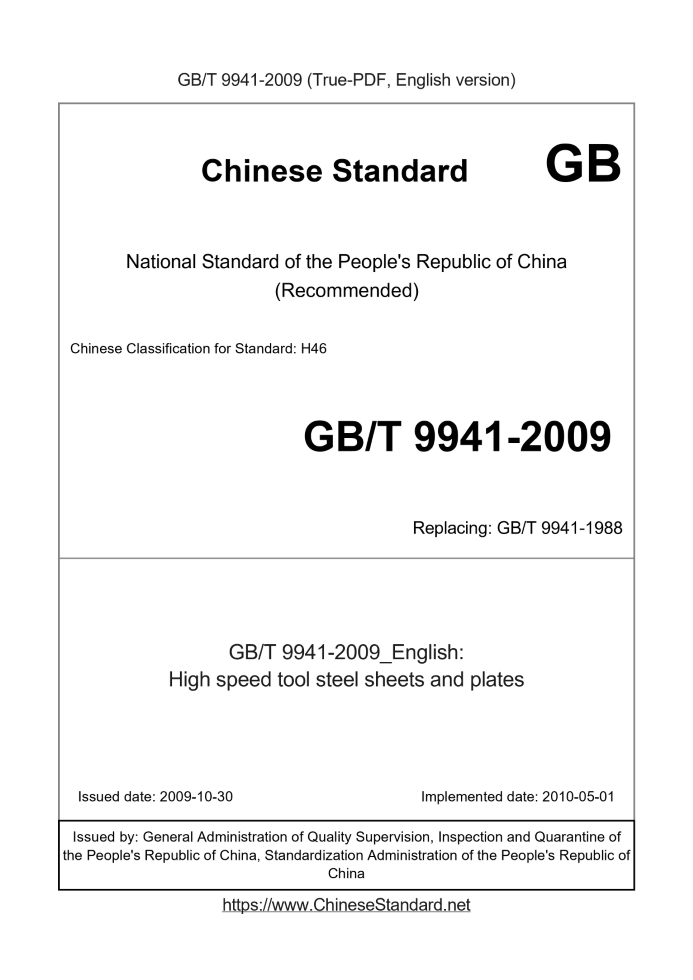 GB/T 9941-2009 (True-PDF, English version)

Chinese Standard GB

National Standard of the People's Republic of China
(Recommended)

Chinese Classification for Standard: H46

GB/T 9941-2009

Replacing: GB/T 9941-1988

GB/T 9941-2009_English:
High speed tool steel sheets and plates

Issued date: 2009-10-30 Implemented date: 2010-05-01

Issued by: General Administration of Quality Supervision, Inspection and Quarantine of the People's Republic of China, Standardization Administration of the People's Republic of China

https://www.ChineseStandard.net